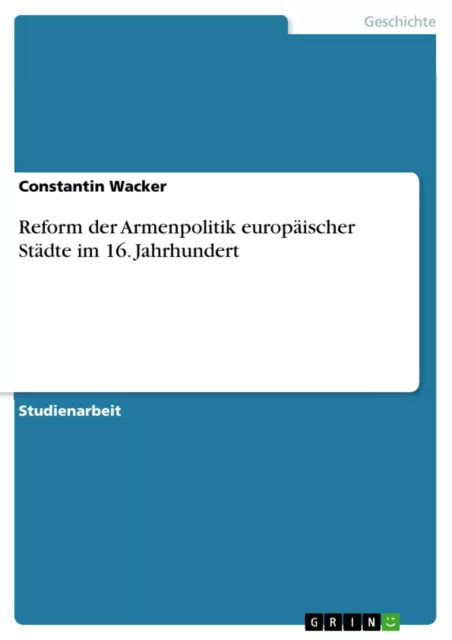 Geschichte

Constantin Wacker

Reform der Armenpolitik europäischer Städte im 16. Jahrhundert

Studienarbeit

GRIN